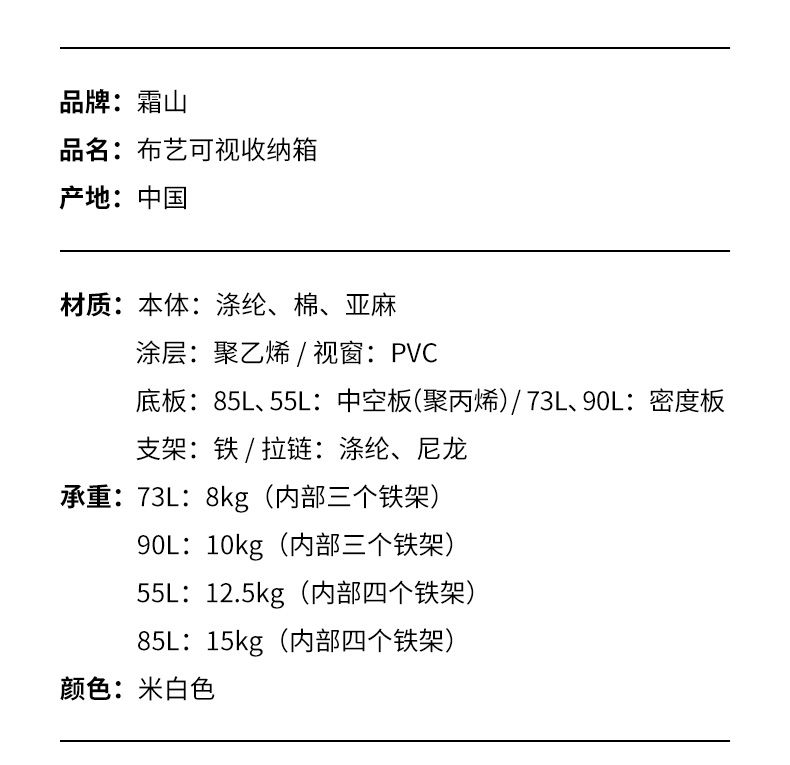 品牌：霜山
品名：布艺可视收纳箱
产地：中国

材质：本体：涤纶、棉、亚麻
涂层：聚乙烯 / 视窗：PVC
底板：85L、55L：中空板(聚丙烯) / 73L、90L：密度板
支架：铁 / 拉链：涤纶、尼龙
承重：73L：8kg（内部三个铁架）
90L：10kg（内部三个铁架）
55L：12.5kg（内部四个铁架）
85L：15kg（内部四个铁架）
颜色：米白色